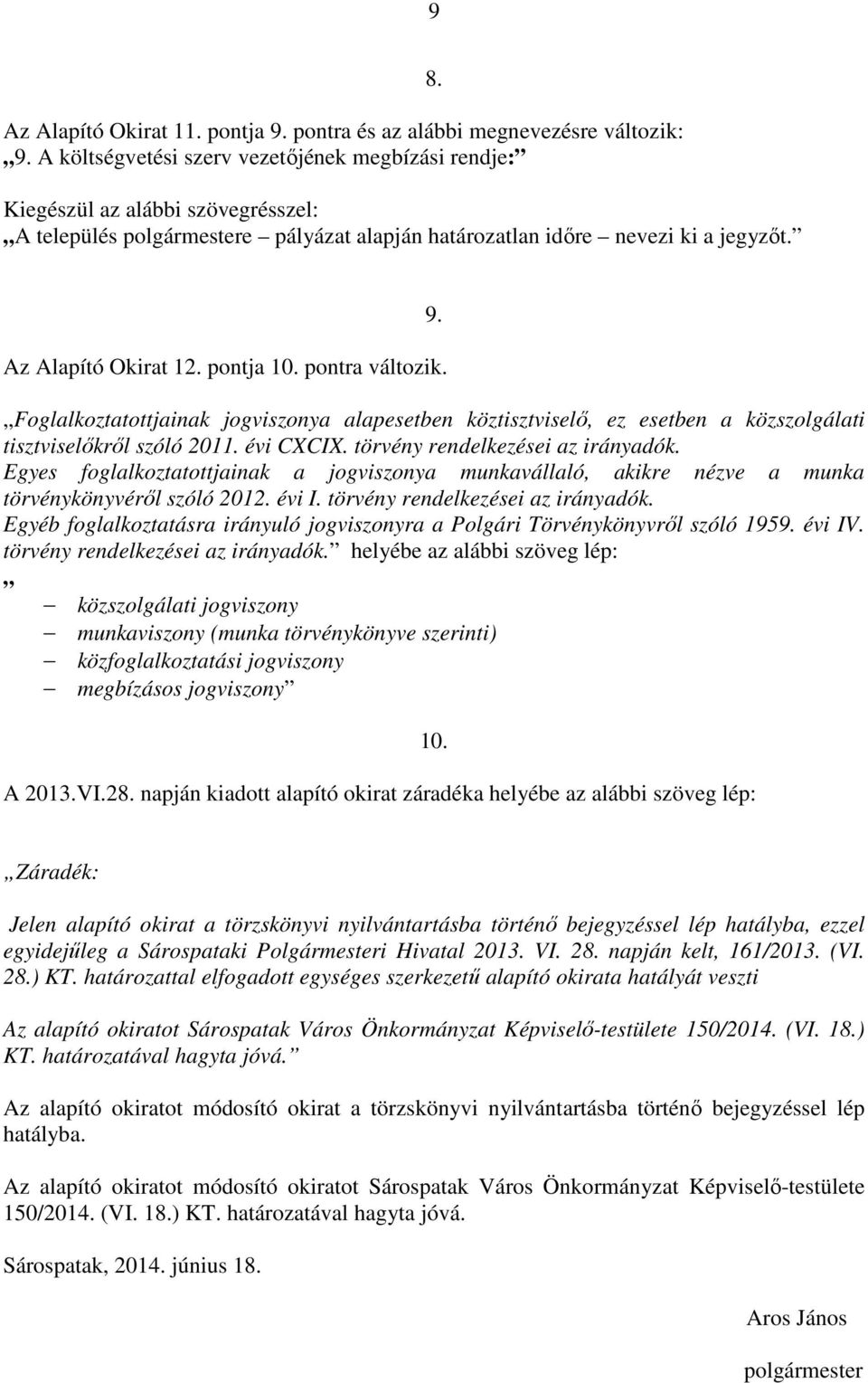 9

8.

Az Alapító Okirat 11. pontja 9. pontra és az alábbi megnevezésre változik:
„9. A költségvetési szerv vezetőjének megbízási rendje:”

Kiegészül az alábbi szövegrésszel:
„A település polgármestere – pályázat alapján határozatlan időre nevezi ki a jegyzőt.”

9.

Az Alapító Okirat 12. pontja 10. pontra változik.

„Foglalkoztatottjainak jogviszonya alapesetben köztisztviselő, ez esetben a közszolgálati tisztviselőkről szóló 2011. évi CXCIX. törvény rendelkezései az irányadók.
Egyes foglalkoztatottjainak a jogviszonya munkavállaló, akikre nézve a munka törvénykönyvéről szóló 2012. évi I. törvény rendelkezései az irányadók.
Egyéb foglalkoztatásra irányuló jogviszonyra a Polgári Törvénykönyvről szóló 1959. évi IV. törvény rendelkezései az irányadók.” helyébe az alábbi szöveg lép:
„
– közszolgálati jogviszony
– munkaviszony (munka törvénykönyve szerinti)
– közfoglalkoztatási jogviszony
– megbízásos jogviszony”

10.

A 2013.VI.28. napján kiadott alapító okirat záradéka helyébe az alábbi szöveg lép:

„Záradék:

Jelen alapító okirat a törzskönyvi nyilvántartásba történő bejegyzéssel lép hatályba, ezzel egyidejűleg a Sárospataki Polgármesteri Hivatal 2013. VI. 28. napján kelt, 161/2013. (VI. 28.) KT. határozattal elfogadott egységes szerkezetű alapító okirata hatályát veszti

Az alapító okiratot Sárospatak Város Önkormányzat Képviselő-testülete 150/2014. (VI. 18.) KT. határozatával hagyta jóvá.”

Az alapító okiratot módosító okirat a törzskönyvi nyilvántartásba történő bejegyzéssel lép hatályba.

Az alapító okiratot módosító okiratot Sárospatak Város Önkormányzat Képviselő-testülete 150/2014. (VI. 18.) KT. határozatával hagyta jóvá.

Sárospatak, 2014. június 18.

Aros János

polgármester